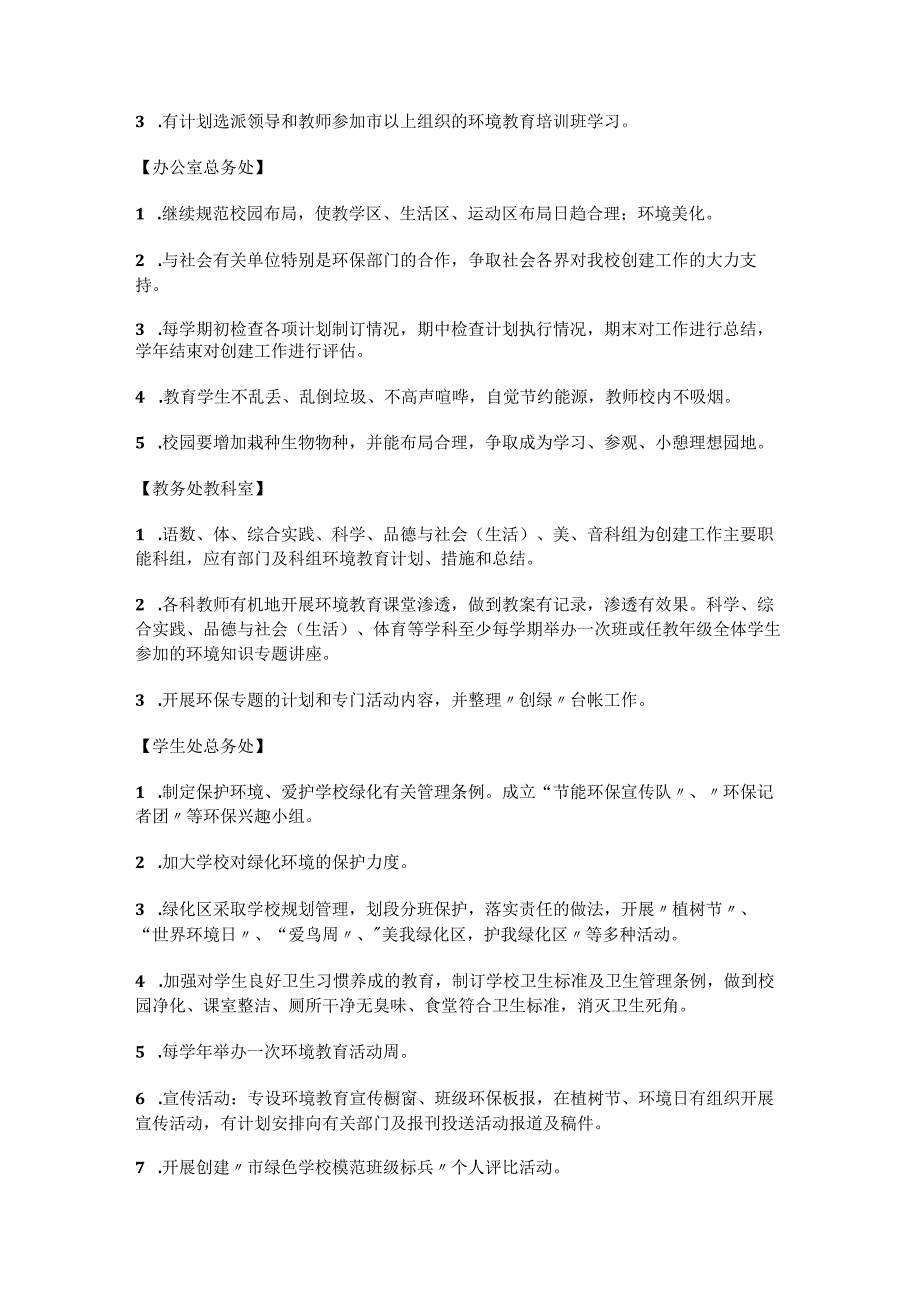 3 .有计划选派领导和教师参加市以上组织的环境教育培训班学习。

【办公室总务处】

1 .继续规范校园布局，使教学区、生活区、运动区布局日趋合理；环境美化。

2 .与社会有关单位特别是环保部门的合作，争取社会各界对我校创建工作的大力支持。

3 .每学期初检查各项计划制订情况，期中检查计划执行情况，期末对工作进行总结，学年结束对创建工作进行评估。

4 .教育学生不乱丢、乱倒垃圾、不高声喧哗，自觉节约能源，教师校内不吸烟。

5 .校园要增加栽种生物物种，并能布局合理，争取成为学习、参观、小憩理想园地。

【教务处教科室】

1 .语数、体、综合实践、科学、品德与社会（生活）、美、音科组为创建工作主要职能科组，应有部门及科组环境教育计划、措施和总结。

2 .各科教师有机地开展环境教育课堂渗透，做到教案有记录，渗透有效果。科学、综合实践、品德与社会（生活）、体育等学科至少每学期举办一次班或任教年级全体学生参加的环境知识专题讲座。

3 .开展环保专题的计划和专门活动内容，并整理〃创绿〃台帐工作。

【学生处总务处】

1 .制定保护环境、爱护学校绿化有关管理条例。成立“节能环保宣传队〃、〃环保记者团〃等环保兴趣小组。

2 .加大学校对绿化环境的保护力度。

3 .绿化区采取学校规划管理，划段分班保护，落实责任的做法，开展〃植树节〃、“世界环境日〃、“爱鸟周〃、"美我绿化区，护我绿化区〃等多种活动。

4 .加强对学生良好卫生习惯养成的教育，制订学校卫生标准及卫生管理条例，做到校园净化、课室整洁、厕所干净无臭味、食堂符合卫生标准，消灭卫生死角。

5 .每学年举办一次环境教育活动周。

6 .宣传活动：专设环境教育宣传橱窗、班级环保板报，在植树节、环境日有组织开展宣传活动，有计划安排向有关部门及报刊投送活动报道及稿件。

7 .开展创建〃市绿色学校模范班级标兵〃个人评比活动。